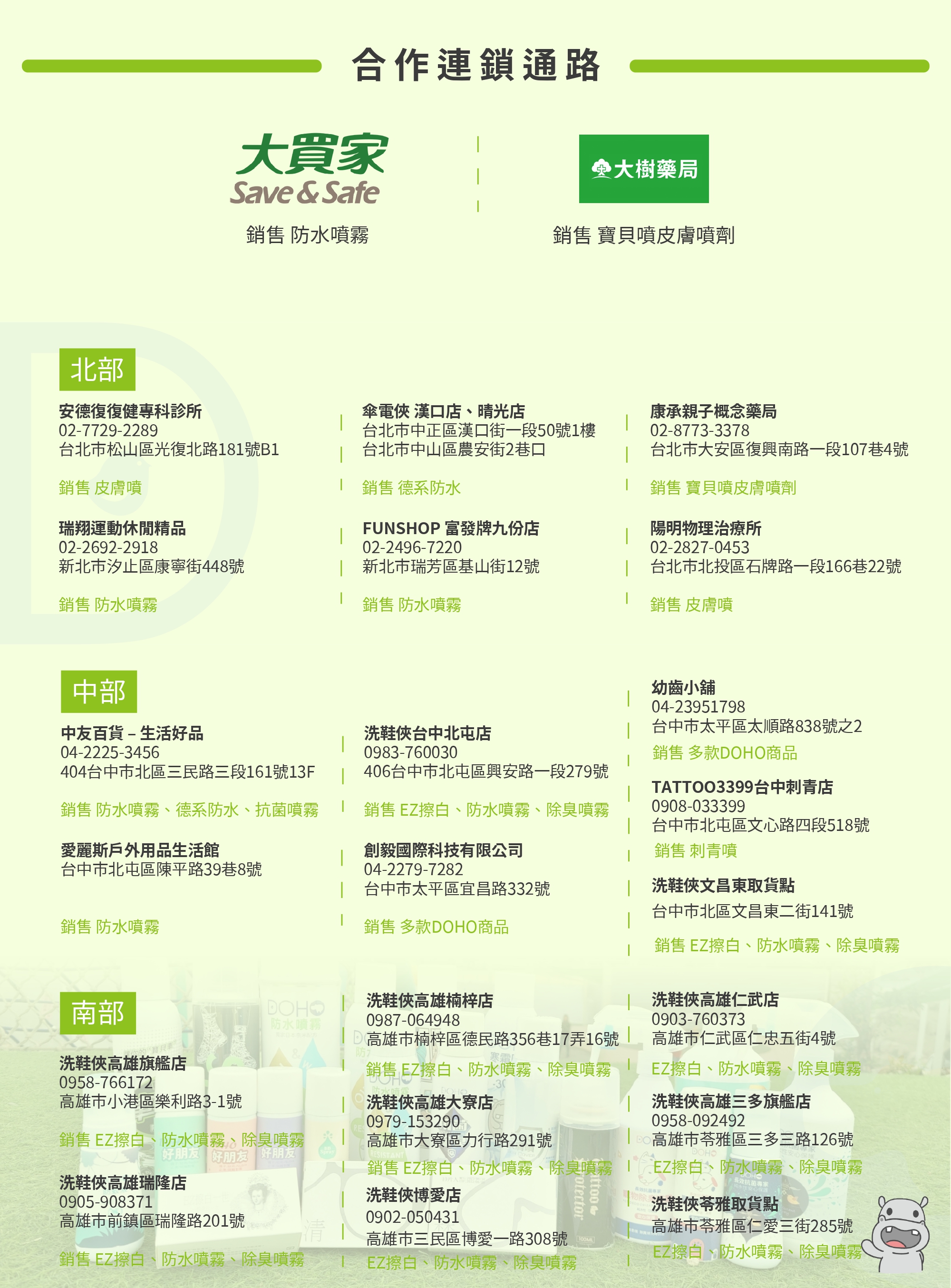 合作連鎖通路

大買家
Save & Safe
銷售 防水噴霧

大樹藥局
銷售 寶貝噴皮膚噴劑

北部

安德復復健專科診所
02-7729-2289
台北市松山區光復北路181號B1

銷售 皮膚噴

瑞翔運動休閒精品
02-2692-2918
新北市汐止區康寧街448號

銷售 防水噴霧

傘電俠 漢口店、晴光店
台北市中正區漢口街一段50號1樓
台北市中山區農安街2巷口

銷售 德系防水

FUNSHOP 富發牌九份店
02-2496-7220
新北市瑞芳區基山街12號

銷售 防水噴霧

康承親子概念藥局
02-8773-3378
台北市大安區復興南路一段107巷4號

銷售 寶貝噴皮膚噴劑

陽明物理治療所
02-2827-0453
台北市北投區石牌路一段166巷22號

銷售 皮膚噴

中部

中友百貨 – 生活好品
04-2225-3456
404台中市北區三民路三段161號13F

銷售 防水噴霧、德系防水、抗菌噴霧

愛麗斯戶外用品生活館
台中市北屯區陳平路39巷8號

銷售 防水噴霧

洗鞋俠台中北屯店
0983-760030
406台中市北屯區興安路一段279號

銷售 EZ擦白、防水噴霧、除臭噴霧

創毅國際科技有限公司
04-2279-7282
台中市太平區宜昌路332號

銷售 多款DOHO商品

幼齒小舖
04-23951798
台中市太平區太順路838號之2
銷售 多款DOHO商品

TATTOO3399台中刺青店
0908-033399
台中市北屯區文心路四段518號
銷售 刺青噴

洗鞋俠文昌東取貨點
台中市北區文昌東二街141號
銷售 EZ擦白、防水噴霧、除臭噴霧

南部

洗鞋俠高雄旗艦店
0958-766172
高雄市小港區樂利路3-1號

銷售 EZ擦白、防水噴霧、除臭噴霧

洗鞋俠高雄瑞隆店
0905-908371
高雄市前鎮區瑞隆路201號

銷售 EZ擦白、防水噴霧、除臭噴霧

洗鞋俠高雄楠梓店
0987-064948
高雄市楠梓區德民路356巷17弄16號
銷售 EZ擦白、防水噴霧、除臭噴霧

洗鞋俠高雄大寮店
0979-153290
高雄市大寮區力行路291號
銷售 EZ擦白、防水噴霧、除臭噴霧

洗鞋俠博愛店
0902-050431
高雄市三民區博愛一路308號
EZ擦白、防水噴霧、除臭噴霧

洗鞋俠高雄仁武店
0903-760373
高雄市仁武區仁忠五街4號
EZ擦白、防水噴霧、除臭噴霧

洗鞋俠高雄三多旗艦店
0958-092492
高雄市苓雅區三多三路126號
EZ擦白、防水噴霧、除臭噴霧

洗鞋俠苓雅取貨點
高雄市苓雅區仁愛三街285號
EZ擦白、防水噴霧、除臭噴霧